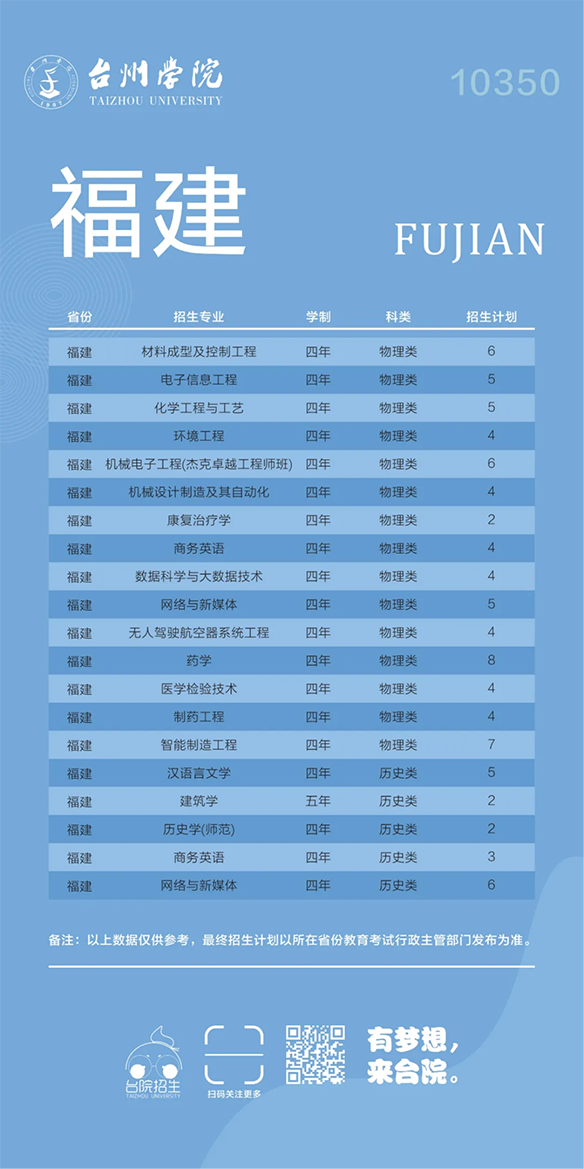 台州学院
TAIZHOU UNIVERSITY

10350

福建

FUJIAN

| 省份 | 招生专业 | 学制 | 科类 | 招生计划 |
|---|---|---|---|---|
| 福建 | 材料成型及控制工程 | 四年 | 物理类 | 6 |
| 福建 | 电子信息工程 | 四年 | 物理类 | 5 |
| 福建 | 化学工程与工艺 | 四年 | 物理类 | 5 |
| 福建 | 环境工程 | 四年 | 物理类 | 4 |
| 福建 | 机械电子工程(杰克卓越工程师班) | 四年 | 物理类 | 6 |
| 福建 | 机械设计制造及其自动化 | 四年 | 物理类 | 4 |
| 福建 | 康复治疗学 | 四年 | 物理类 | 2 |
| 福建 | 商务英语 | 四年 | 物理类 | 4 |
| 福建 | 数据科学与大数据技术 | 四年 | 物理类 | 4 |
| 福建 | 网络与新媒体 | 四年 | 物理类 | 5 |
| 福建 | 无人驾驶航空器系统工程 | 四年 | 物理类 | 4 |
| 福建 | 药学 | 四年 | 物理类 | 8 |
| 福建 | 医学检验技术 | 四年 | 物理类 | 4 |
| 福建 | 制药工程 | 四年 | 物理类 | 4 |
| 福建 | 智能制造工程 | 四年 | 物理类 | 7 |
| 福建 | 汉语言文学 | 四年 | 历史类 | 5 |
| 福建 | 建筑学 | 五年 | 历史类 | 2 |
| 福建 | 历史学(师范) | 四年 | 历史类 | 2 |
| 福建 | 商务英语 | 四年 | 历史类 | 3 |
| 福建 | 网络与新媒体 | 四年 | 历史类 | 6 |

备注：以上数据仅供参考，最终招生计划以所在省份教育考试行政主管部门发布为准。

台院招生
TAIZHOU UNIVERSITY

扫码关注更多

有梦想，
来台院。